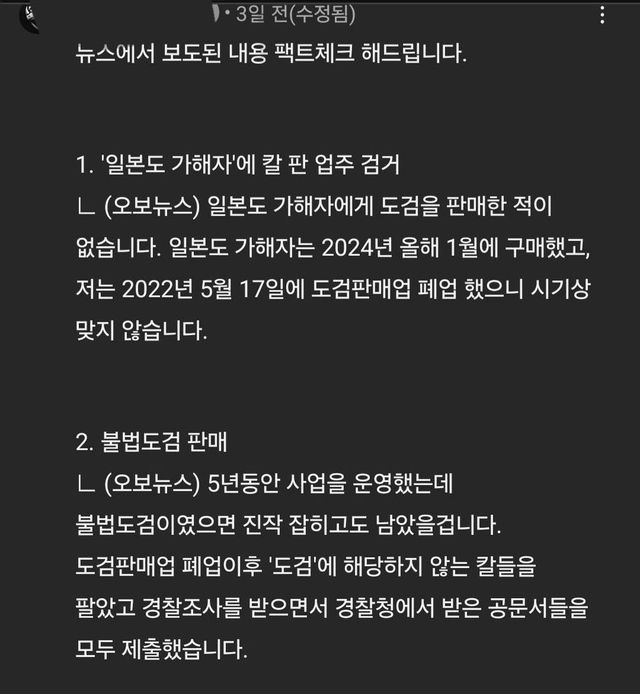 • 3일 전(수정됨)

뉴스에서 보도된 내용 팩트체크 해드립니다.

1. '일본도 가해자'에 칼 판 업주 검거
ㄴ (오보뉴스) 일본도 가해자에게 도검을 판매한 적이 없습니다. 일본도 가해자는 2024년 올해 1월에 구매했고, 저는 2022년 5월 17일에 도검판매업 폐업 했으니 시기상 맞지 않습니다.

2. 불법도검 판매
ㄴ (오보뉴스) 5년동안 사업을 운영했는데 불법도검이였으면 진작 잡히고도 남았을겁니다.
도검판매업 폐업이후 '도검'에 해당하지 않는 칼들을 팔았고 경찰조사를 받으면서 경찰청에서 받은 공문서들을 모두 제출했습니다.